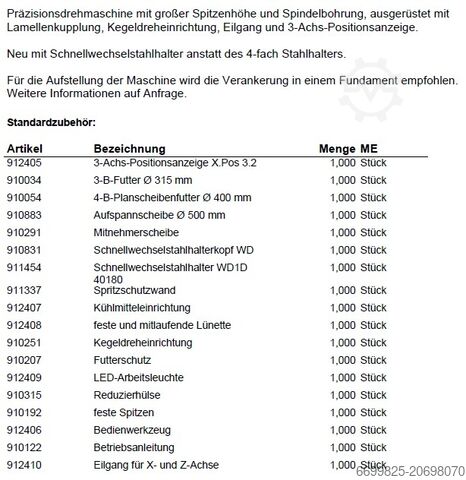 Präzisionsdrehmaschine mit großer Spitzenhöhe und Spindelbohrung, ausgerüstet mit Lamellenkupplung, Kegeldreheinrichtung, Eilgang und 3-Achs-Positionsanzeige.

Neu mit Schnellwechselstahlhalter anstatt des 4-fach Stahlhalters.

Für die Aufstellung der Maschine wird die Verankerung in einem Fundament empfohlen. Weitere Informationen auf Anfrage.

Standardzubehör:

| Artikel | Bezeichnung | Menge | ME |
|---|---|---|---|
| 912405 | 3-Achs-Positionsanzeige X.Pos 3.2 | 1,000 | Stück |
| 910034 | 3-B-Futter Ø 315 mm | 1,000 | Stück |
| 910054 | 4-B-Planscheibenfutter Ø 400 mm | 1,000 | Stück |
| 910883 | Aufspannscheibe Ø 500 mm | 1,000 | Stück |
| 910291 | Mitnehmerscheibe | 1,000 | Stück |
| 910831 | Schnellwechselstahlhalterkopf WD | 1,000 | Stück |
| 911454 | Schnellwechselstahlhalter WD1D 40180 | 1,000 | Stück |
| 911337 | Spritzschutzwand | 1,000 | Stück |
| 912407 | Kühlmitteleinrichtung | 1,000 | Stück |
| 912408 | feste und mitlaufende Lünette | 1,000 | Stück |
| 910251 | Kegeldreheinrichtung | 1,000 | Stück |
| 910207 | Futterschutz | 1,000 | Stück |
| 912409 | LED-Arbeitsleuchte | 1,000 | Stück |
| 910315 | Reduzierhülse | 1,000 | Stück |
| 910192 | feste Spitzen | 1,000 | Stück |
| 912406 | Bedienwerkzeug | 1,000 | Stück |
| 910122 | Betriebsanleitung | 1,000 | Stück |
| 912410 | Eilgang für X- und Z-Achse | 1,000 | Stück |

6699825-20698070